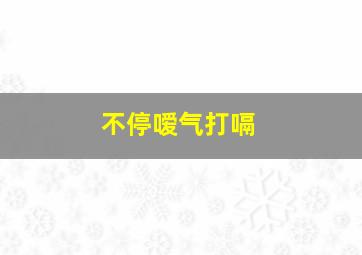 不停嗳气打嗝